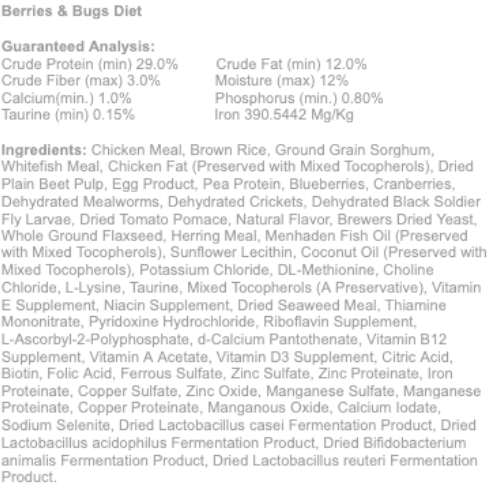 Berries & Bugs Diet

Guaranteed Analysis:
Crude Protein (min) 29.0%
Crude Fiber (max) 3.0%
Calcium(min.) 1.0%
Taurine (min) 0.15%

Crude Fat (min) 12.0%
Moisture (max) 12%
Phosphorus (min.) 0.80%
Iron 390.5442 Mg/Kg

Ingredients: Chicken Meal, Brown Rice, Ground Grain Sorghum, Whitefish Meal, Chicken Fat (Preserved with Mixed Tocopherols), Dried Plain Beet Pulp, Egg Product, Pea Protein, Blueberries, Cranberries, Dehydrated Mealworms, Dehydrated Crickets, Dehydrated Black Soldier Fly Larvae, Dried Tomato Pomace, Natural Flavor, Brewers Dried Yeast, Whole Ground Flaxseed, Herring Meal, Menhaden Fish Oil (Preserved with Mixed Tocopherols), Sunflower Lecithin, Coconut Oil (Preserved with Mixed Tocopherols), Potassium Chloride, DL-Methionine, Choline Chloride, L-Lysine, Taurine, Mixed Tocopherols (A Preservative), Vitamin E Supplement, Niacin Supplement, Dried Seaweed Meal, Thiamine Mononitrate, Pyridoxine Hydrochloride, Riboflavin Supplement, L-Ascorbyl-2-Polyphosphate, d-Calcium Pantothenate, Vitamin B12 Supplement, Vitamin A Acetate, Vitamin D3 Supplement, Citric Acid, Biotin, Folic Acid, Ferrous Sulfate, Zinc Sulfate, Zinc Proteinate, Iron Proteinate, Copper Sulfate, Zinc Oxide, Manganese Sulfate, Manganese Proteinate, Copper Proteinate, Manganous Oxide, Calcium Iodate, Sodium Selenite, Dried Lactobacillus casei Fermentation Product, Dried Lactobacillus acidophilus Fermentation Product, Dried Bifidobacterium animalis Fermentation Product, Dried Lactobacillus reuteri Fermentation Product.